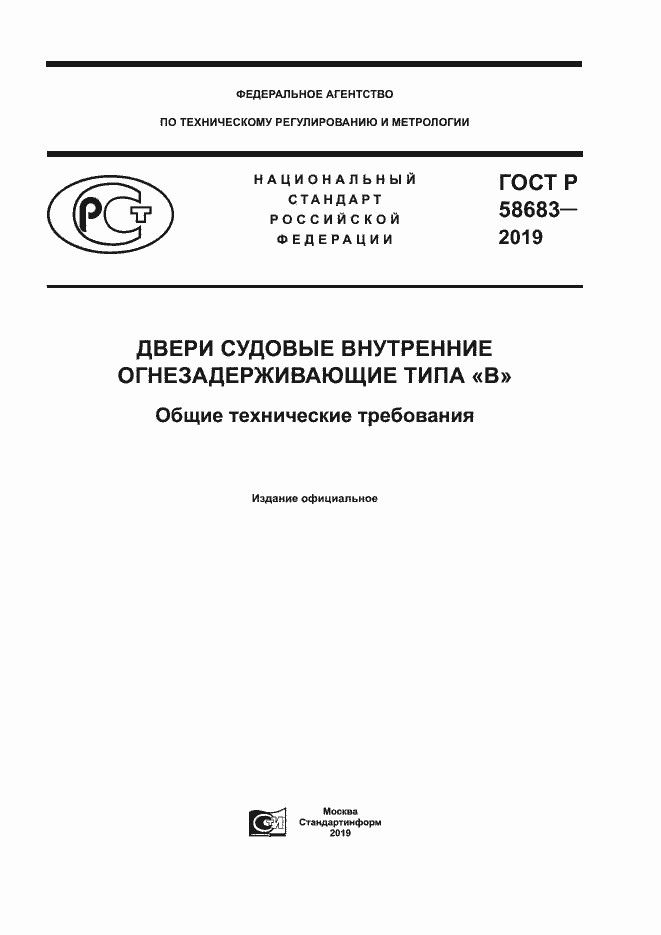 ФЕДЕРАЛЬНОЕ АГЕНТСТВО

ПО ТЕХНИЧЕСКОМУ РЕГУЛИРОВАНИЮ И МЕТРОЛОГИИ

НАЦИОНАЛЬНЫЙ СТАНДАРТ РОССИЙСКОЙ ФЕДЕРАЦИИ

ГОСТ Р 58683— 2019

ДВЕРИ СУДОВЫЕ ВНУТРЕННИЕ ОГНЕЗАДЕРЖИВАЮЩИЕ ТИПА «В»

Общие технические требования

Издание официальное

Москва
Стандартинформ
2019